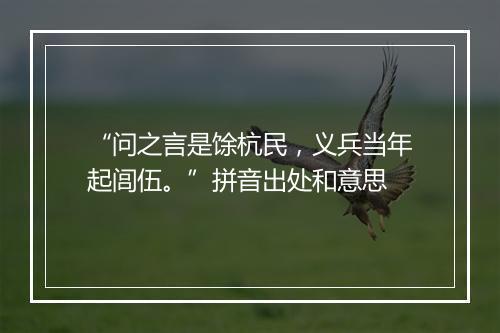 “问之言是馀杭民，义兵当年起闾伍。”拼音出处和意思